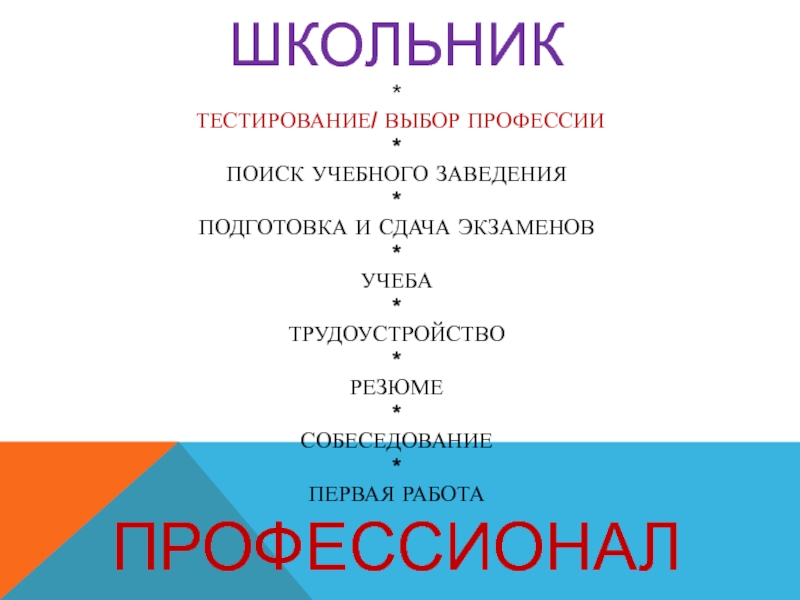 ШКОЛЬНИК
*
ТЕСТИРОВАНИЕ/ ВЫБОР ПРОФЕССИИ
*
ПОИСК УЧЕБНОГО ЗАВЕДЕНИЯ
*
ПОДГОТОВКА И СДАЧА ЭКЗАМЕНОВ
*
УЧЕБА
*
ТРУДОУСТРОЙСТВО
*
РЕЗЮМЕ
*
СОБЕСЕДОВАНИЕ
*
ПЕРВАЯ РАБОТА
ПРОФЕССИОНАЛ